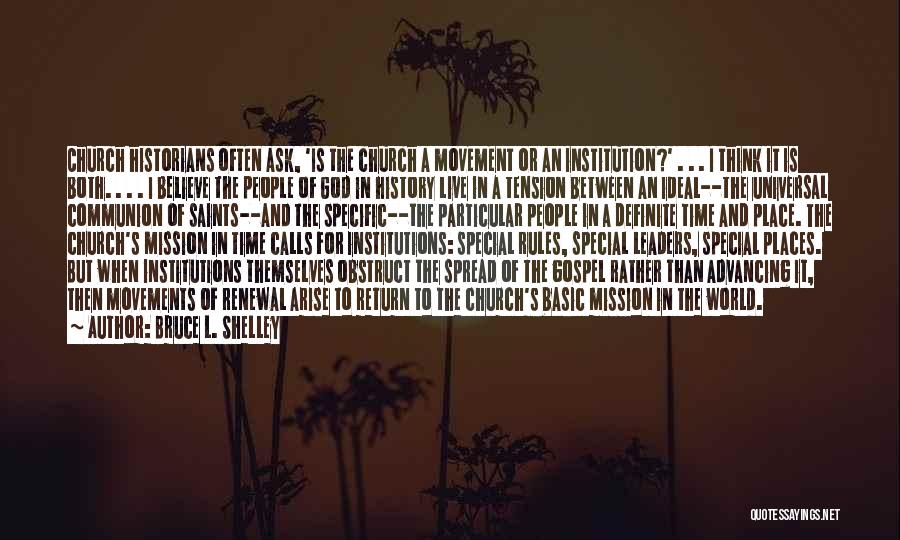 CHURCH HISTORIANS OFTEN ASK, 'IS THE CHURCH A MOVEMENT OR AN INSTITUTION?' . . . I THINK IT IS BOTH. . . . I BELIEVE THE PEOPLE OF GOD IN HISTORY LIVE IN A TENSION BETWEEN AN IDEAL--THE UNIVERSAL COMMUNION OF SAINTS--AND THE SPECIFIC--THE PARTICULAR PEOPLE IN A DEFINITE TIME AND PLACE. THE CHURCH'S MISSION IN TIME CALLS FOR INSTITUTIONS: SPECIAL RULES, SPECIAL LEADERS, SPECIAL PLACES. BUT WHEN INSTITUTIONS THEMSELVES OBSTRUCT THE SPREAD OF THE GOSPEL RATHER THAN ADVANCING IT, THEN MOVEMENTS OF RENEWAL ARISE TO RETURN TO THE CHURCH'S BASIC MISSION IN THE WORLD.
~ AUTHOR: BRUCE L. SHELLEY

QUOTESSAYINGS.NET